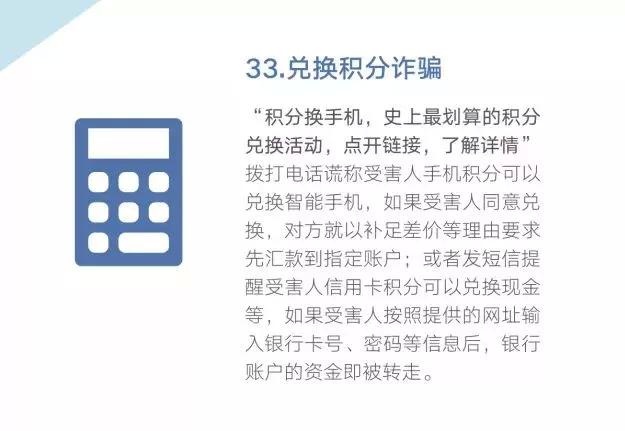 33.兑换积分诈骗

“积分换手机，史上最划算的积分兑换活动，点开链接，了解详情”拨打电话谎称受害人手机积分可以兑换智能手机，如果受害人同意兑换，对方就以补足差价等理由要求先汇款到指定账户；或者发短信提醒受害人信用卡积分可以兑换现金等，如果受害人按照提供的网址输入银行卡号、密码等信息后，银行账户的资金即被转走。